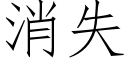 消失